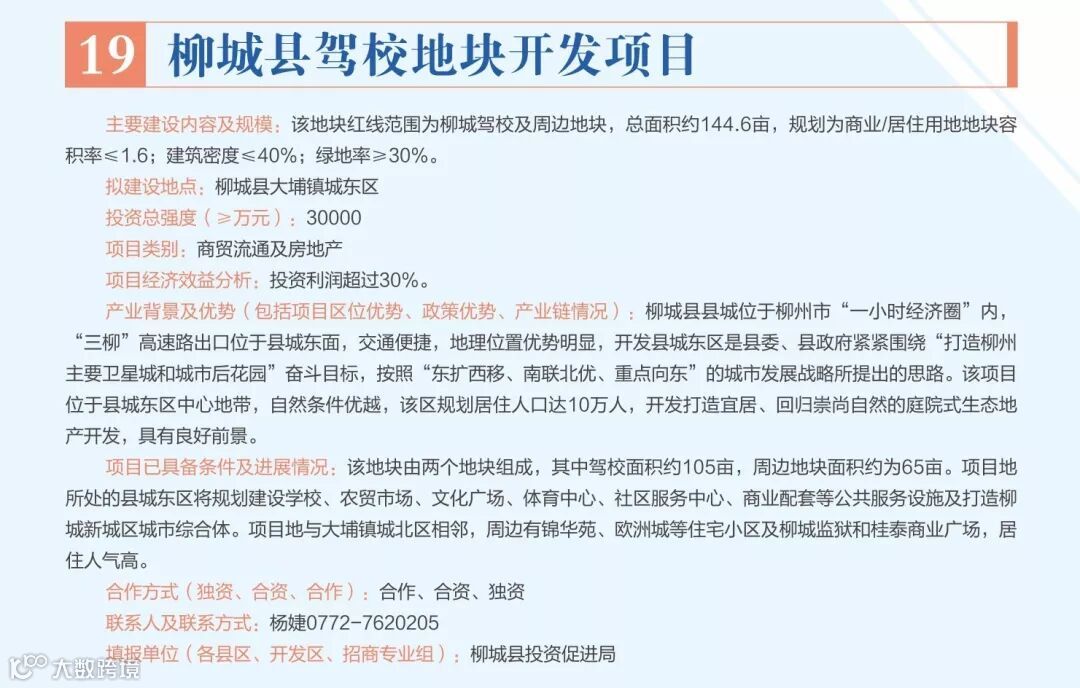 19 柳城县驾校地块开发项目

主要建设内容及规模：该地块红线范围为柳城驾校及周边地块，总面积约144.6亩，规划为商业/居住用地地块容积率≤1.6；建筑密度≤40%；绿地率≥30%。

拟建设地点：柳城县大埔镇城东区

投资总强度（≥万元）：30000

项目类别：商贸流通及房地产

项目经济效益分析：投资利润超过30%。

产业背景及优势（包括项目区位优势、政策优势、产业链情况）：柳城县县城位于柳州市“一小时经济圈”内，“三柳”高速路出口位于县城东面，交通便捷，地理位置优势明显，开发县城东区是县委、县政府紧紧围绕“打造柳州主要卫星城和城市后花园”奋斗目标，按照“东扩西移、南联北优、重点向东”的城市发展战略所提出的思路。该项目位于县城东区中心地带，自然条件优越，该区规划居住人口达10万人，开发打造宜居、回归崇尚自然的庭院式生态地产开发，具有良好前景。

项目已具备条件及进展情况：该地块由两个地块组成，其中驾校面积约105亩，周边地块面积约为65亩。项目地所处的县城东区将规划建设学校、农贸市场、文化广场、体育中心、社区服务中心、商业配套等公共服务设施及打造柳城新城区城市综合体。项目地与大埔镇城北区相邻，周边有锦华苑、欧洲城等住宅小区及柳城监狱和桂泰商业广场，居住人气高。

合作方式（独资、合资、合作）：合作、合资、独资

联系人及联系方式：杨婕0772-7620205

填报单位（各县区、开发区、招商专业组）：柳城县投资促进局

大数跨境